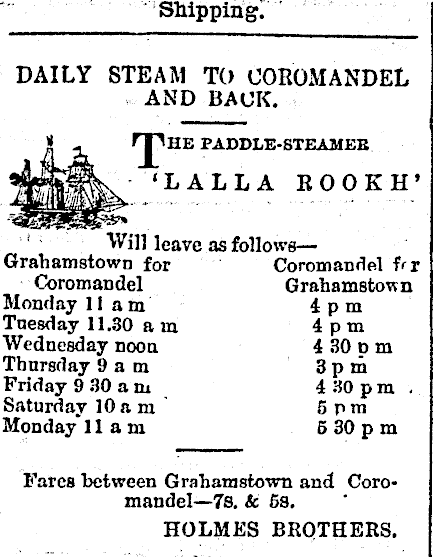 Shipping.

DAILY STEAM TO COROMANDEL AND BACK.

THE PADDLE-STEAMER 'LALLA ROOKH'

Will leave as follows—

| Grahamstown for Coromandel | Coromandel for Grahamstown |
|---|---|
| Monday 11 a m | 4 p m |
| Tuesday 11.30 a m | 4 p m |
| Wednesday noon | 4 30 p m |
| Thursday 9 a m | 3 p m |
| Friday 9 30 a m | 4 30 p m |
| Saturday 10 a m | 5 p m |
| Monday 11 a m | 5 30 p m |

Fares between Grahamstown and Coromandel—7s. & 5s.

HOLMES BROTHERS.